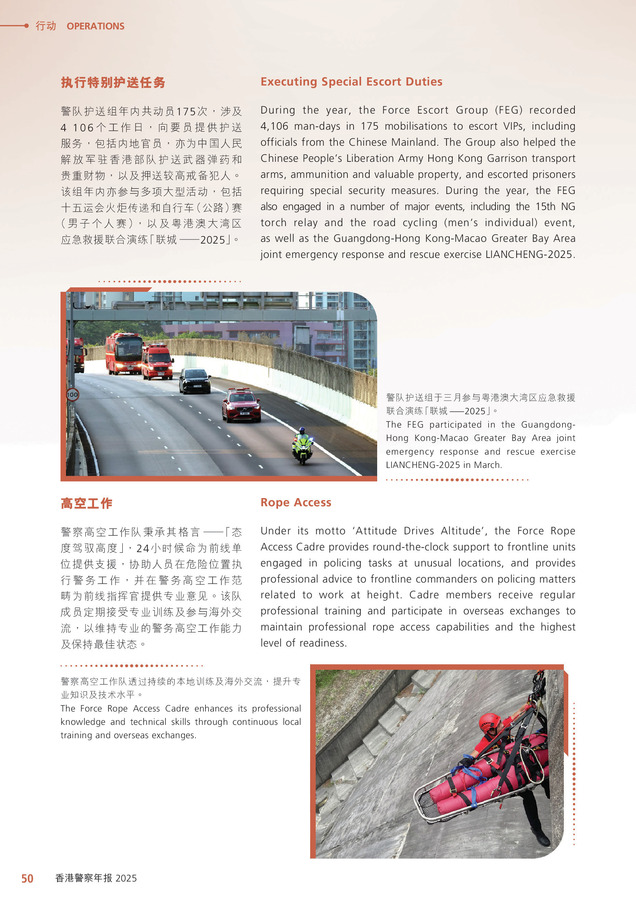 行动 OPERATIONS

执行特别护送任务

警队护送组年内共动员175次，涉及4 106个工作日，向要员提供护送服务，包括内地官员，亦为中国人民解放军驻香港部队护送武器弹药和贵重财物，以及押送较高戒备犯人。该组年内亦参与多项大型活动，包括十五运会火炬传递和自行车（公路）赛（男子个人赛），以及粤港澳大湾区应急救援联合演练「联城——2025」。

Executing Special Escort Duties

During the year, the Force Escort Group (FEG) recorded 4,106 man-days in 175 mobilisations to escort VIPs, including officials from the Chinese Mainland. The Group also helped the Chinese People's Liberation Army Hong Kong Garrison transport arms, ammunition and valuable property, and escorted prisoners requiring special security measures. During the year, the FEG also engaged in a number of major events, including the 15th NG torch relay and the road cycling (men's individual) event, as well as the Guangdong-Hong Kong-Macao Greater Bay Area joint emergency response and rescue exercise LIANCHENG-2025.

警队护送组于三月参与粤港澳大湾区应急救援联合演练「联城——2025」。
The FEG participated in the Guangdong-Hong Kong-Macao Greater Bay Area joint emergency response and rescue exercise LIANCHENG-2025 in March.

高空工作

警察高空工作队秉承其格言——「态度驾驭高度」，24小时候命为前线单位提供支援，协助人员在危险位置执行警务工作，并在警务高空工作范畴为前线指挥官提供专业意见。该队成员定期接受专业训练及参与海外交流，以维持专业的警务高空工作能力及保持最佳状态。

Rope Access

Under its motto 'Attitude Drives Altitude', the Force Rope Access Cadre provides round-the-clock support to frontline units engaged in policing tasks at unusual locations, and provides professional advice to frontline commanders on policing matters related to work at height. Cadre members receive regular professional training and participate in overseas exchanges to maintain professional rope access capabilities and the highest level of readiness.

警察高空工作队透过持续的本地训练及海外交流，提升专业知识及技术水平。
The Force Rope Access Cadre enhances its professional knowledge and technical skills through continuous local training and overseas exchanges.

50 香港警察年报 2025